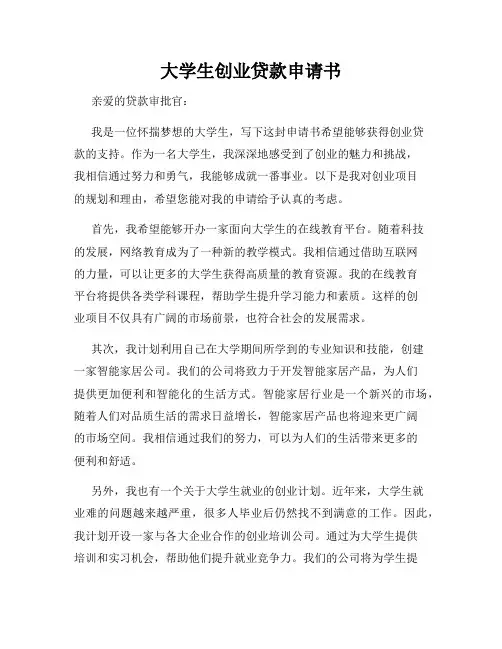 大学生创业贷款申请书

亲爱的贷款审批官：

我是一位怀揣梦想的大学生，写下这封申请书希望能够获得创业贷款的支持。作为一名大学生，我深深地感受到了创业的魅力和挑战，我相信通过努力和勇气，我能够成就一番事业。以下是我对创业项目的规划和理由，希望您能对我的申请给予认真的考虑。

首先，我希望能够开办一家面向大学生的在线教育平台。随着科技的发展，网络教育成为了一种新的教学模式。我相信通过借助互联网的力量，可以让更多的大学生获得高质量的教育资源。我的在线教育平台将提供各类学科课程，帮助学生提升学习能力和素质。这样的创业项目不仅具有广阔的市场前景，也符合社会的发展需求。

其次，我计划利用自己在大学期间所学到的专业知识和技能，创建一家智能家居公司。我们的公司将致力于开发智能家居产品，为人们提供更加便利和智能化的生活方式。智能家居行业是一个新兴的市场，随着人们对品质生活的需求日益增长，智能家居产品也将迎来更广阔的市场空间。我相信通过我们的努力，可以为人们的生活带来更多的便利和舒适。

另外，我也有一个关于大学生就业的创业计划。近年来，大学生就业难的问题越来越严重，很多人毕业后仍然找不到满意的工作。因此，我计划开设一家与各大企业合作的创业培训公司。通过为大学生提供培训和实习机会，帮助他们提升就业竞争力。我们的公司将为学生提